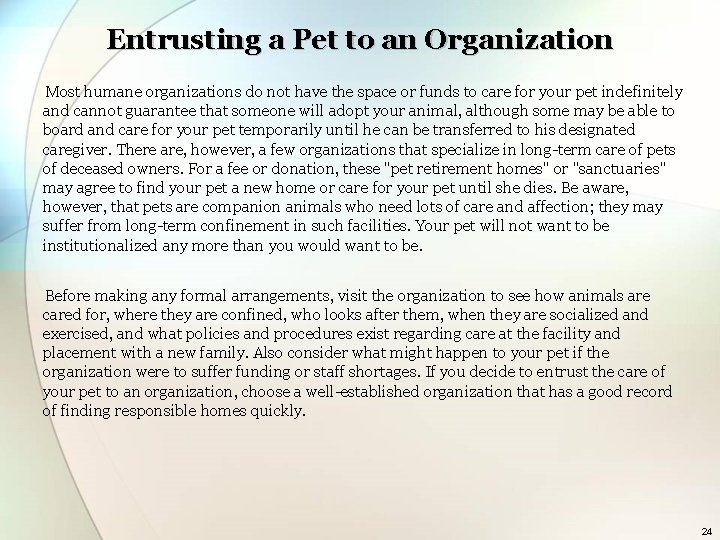 Entrusting a Pet to an Organization

Most humane organizations do not have the space or funds to care for your pet indefinitely and cannot guarantee that someone will adopt your animal, although some may be able to board and care for your pet temporarily until he can be transferred to his designated caregiver. There are, however, a few organizations that specialize in long-term care of pets of deceased owners. For a fee or donation, these "pet retirement homes" or "sanctuaries" may agree to find your pet a new home or care for your pet until she dies. Be aware, however, that pets are companion animals who need lots of care and affection; they may suffer from long-term confinement in such facilities. Your pet will not want to be institutionalized any more than you would want to be.

Before making any formal arrangements, visit the organization to see how animals are cared for, where they are confined, who looks after them, when they are socialized and exercised, and what policies and procedures exist regarding care at the facility and placement with a new family. Also consider what might happen to your pet if the organization were to suffer funding or staff shortages. If you decide to entrust the care of your pet to an organization, choose a well-established organization that has a good record of finding responsible homes quickly.

24